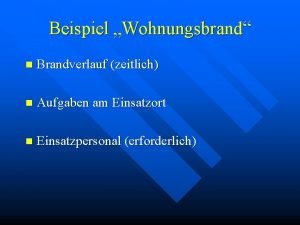 Beispiel „Wohnungsbrand“

Brandverlauf (zeitlich)

Aufgaben am Einsatzort

Einsatzpersonal (erforderlich)